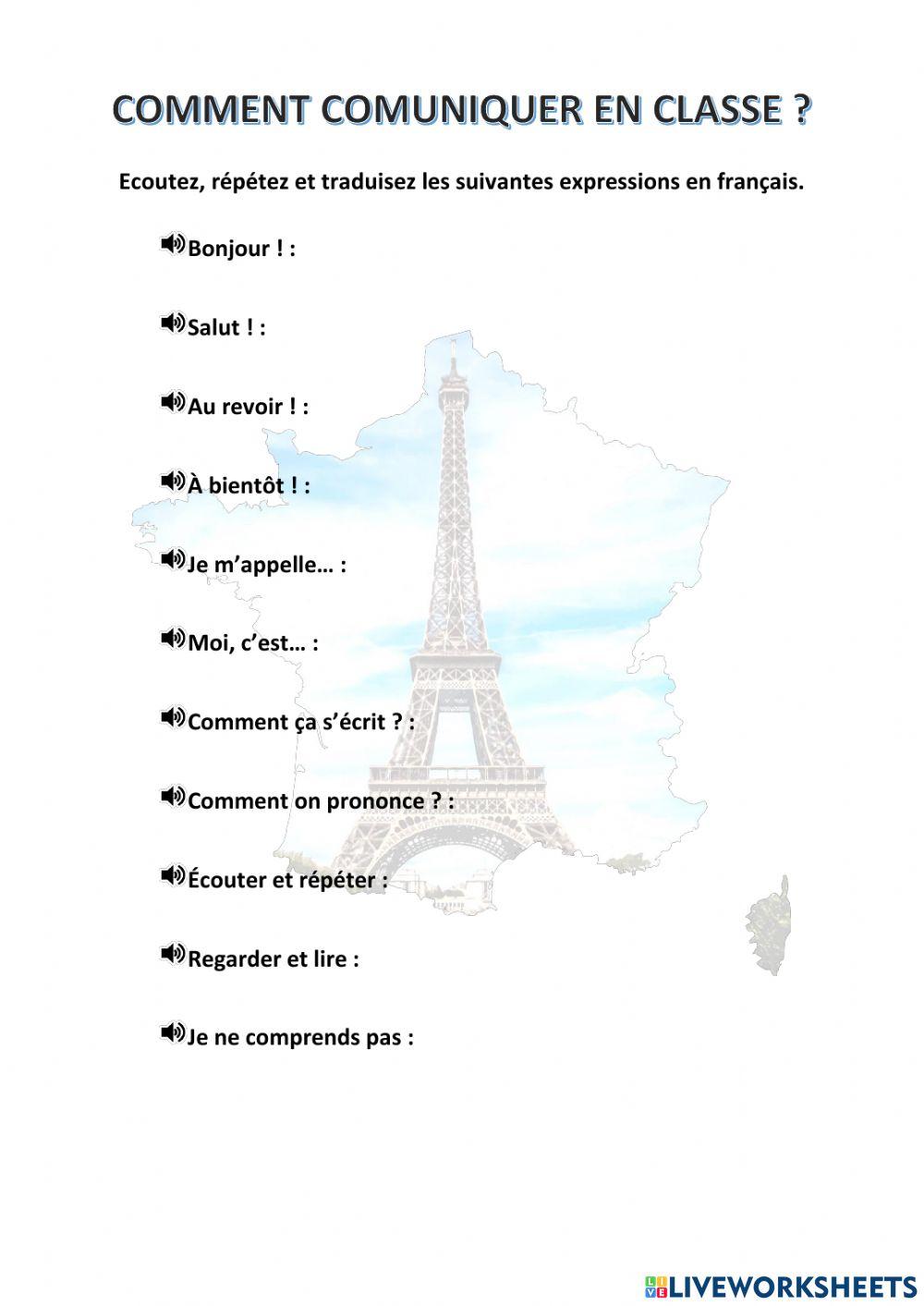 COMMENT COMUNIQUER EN CLASSE ?

Ecoutez, répétez et traduisez les suivantes expressions en français.

Bonjour ! :

Salut ! :

Au revoir ! :

À bientôt ! :

Je m'appelle… :

Moi, c'est… :

Comment ça s'écrit ? :

Comment on prononce ? :

Écouter et répéter :

Regarder et lire :

Je ne comprends pas :

LIVEWORKSHEETS